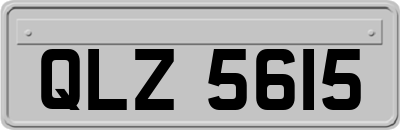 QLZ 5615